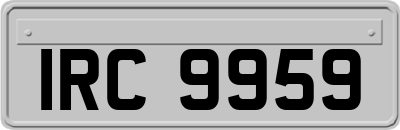 IRC 9959